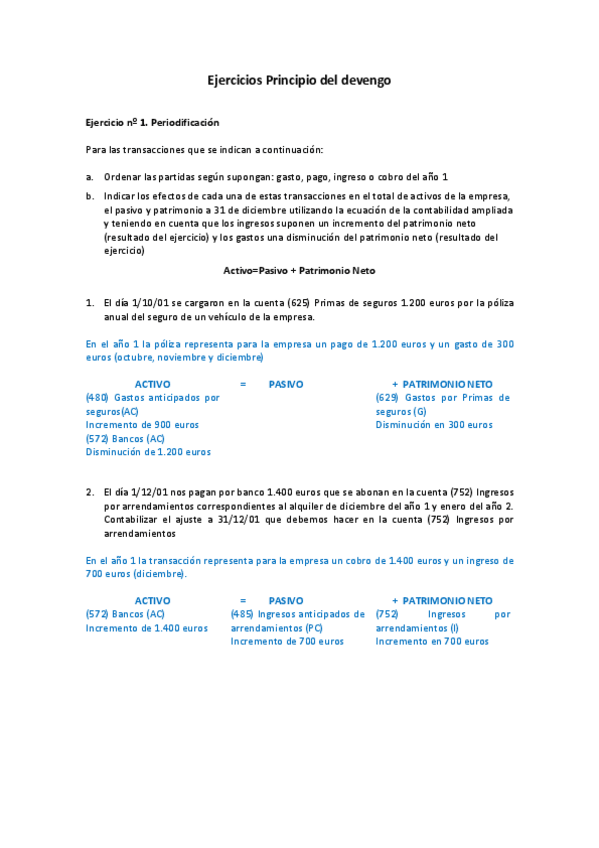 Ejercicios Principio del devengo

Ejercicio nº 1. Periodificación

Para las transacciones que se indican a continuación:

a. Ordenar las partidas según supongan: gasto, pago, ingreso o cobro del año 1

b. Indicar los efectos de cada una de estas transacciones en el total de activos de la empresa, el pasivo y patrimonio a 31 de diciembre utilizando la ecuación de la contabilidad ampliada y teniendo en cuenta que los ingresos suponen un incremento del patrimonio neto (resultado del ejercicio) y los gastos una disminución del patrimonio neto (resultado del ejercicio)

Activo=Pasivo + Patrimonio Neto

1. El día 1/10/01 se cargaron en la cuenta (625) Primas de seguros 1.200 euros por la póliza anual del seguro de un vehículo de la empresa.

En el año 1 la póliza representa para la empresa un pago de 1.200 euros y un gasto de 300 euros (octubre, noviembre y diciembre)

| ACTIVO | = PASIVO | + PATRIMONIO NETO |
|---|---|---|
| (480) Gastos anticipados por seguros(AC) Incremento de 900 euros (572) Bancos (AC) Disminución de 1.200 euros | | (629) Gastos por Primas de seguros (G) Disminución en 300 euros |

2. El día 1/12/01 nos pagan por banco 1.400 euros que se abonan en la cuenta (752) Ingresos por arrendamientos correspondientes al alquiler de diciembre del año 1 y enero del año 2. Contabilizar el ajuste a 31/12/01 que debemos hacer en la cuenta (752) Ingresos por arrendamientos

En el año 1 la transacción representa para la empresa un cobro de 1.400 euros y un ingreso de 700 euros (diciembre).

| ACTIVO | = PASIVO | + PATRIMONIO NETO |
|---|---|---|
| (572) Bancos (AC) Incremento de 1.400 euros | (485) Ingresos anticipados de arrendamientos (PC) Incremento de 700 euros | (752) Ingresos por arrendamientos (I) Incremento en 700 euros |